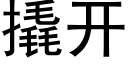 撬开